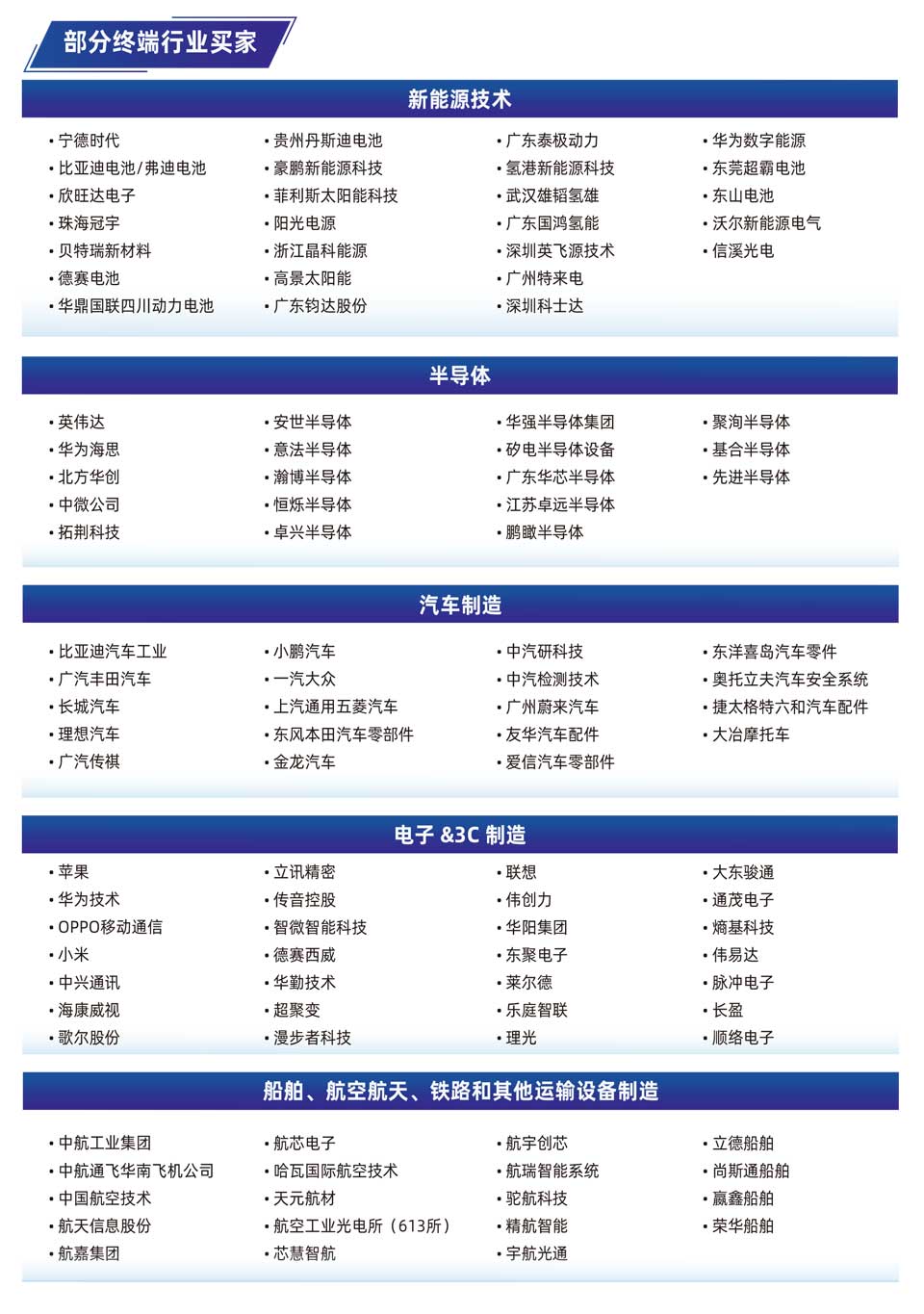 部分终端行业买家

新能源技术

• 宁德时代
• 比亚迪电池/弗迪电池
• 欣旺达电子
• 珠海冠宇
• 贝特瑞新材料
• 德赛电池
• 华鼎国联四川动力电池

• 贵州丹斯迪电池
• 豪鹏新能源科技
• 菲利斯太阳能科技
• 阳光电源
• 浙江晶科能源
• 高景太阳能
• 广东钧达股份

• 广东泰极动力
• 氢港新能源科技
• 武汉雄韬氢雄
• 广东国鸿氢能
• 深圳英飞源技术
• 广州特来电
• 深圳科士达

• 华为数字能源
• 东莞超霸电池
• 东山电池
• 沃尔新能源电气
• 信溪光电

半导体

• 英伟达
• 华为海思
• 北方华创
• 中微公司
• 拓荆科技

• 安世半导体
• 意法半导体
• 瀚博半导体
• 恒烁半导体
• 卓兴半导体

• 华强半导体集团
• 矽电半导体设备
• 广东华芯半导体
• 江苏卓远半导体
• 鹏瞰半导体

• 聚洵半导体
• 基合半导体
• 先进半导体

汽车制造

• 比亚迪汽车工业
• 广汽丰田汽车
• 长城汽车
• 理想汽车
• 广汽传祺

• 小鹏汽车
• 一汽大众
• 上汽通用五菱汽车
• 东风本田汽车零部件
• 金龙汽车

• 中汽研科技
• 中汽检测技术
• 广州蔚来汽车
• 友华汽车配件
• 爱信汽车零部件

• 东洋喜岛汽车零件
• 奥托立夫汽车安全系统
• 捷太格特六和汽车配件
• 大冶摩托车

电子 &3C 制造

• 苹果
• 华为技术
• OPPO移动通信
• 小米
• 中兴通讯
• 海康威视
• 歌尔股份

• 立讯精密
• 传音控股
• 智微智能科技
• 德赛西威
• 华勤技术
• 超聚变
• 漫步者科技

• 联想
• 伟创力
• 华阳集团
• 东聚电子
• 莱尔德
• 乐庭智联
• 理光

• 大东骏通
• 通茂电子
• 熵基科技
• 伟易达
• 脉冲电子
• 长盈
• 顺络电子

船舶、航空航天、铁路和其他运输设备制造

• 中航工业集团
• 中航通飞华南飞机公司
• 中国航空技术
• 航天信息股份
• 航嘉集团

• 航芯电子
• 哈瓦国际航空技术
• 天元航材
• 航空工业光电所（613所）
• 芯慧智航

• 航宇创芯
• 航瑞智能系统
• 驼航科技
• 精航智能
• 宇航光通

• 立德船舶
• 尚斯通船舶
• 赢鑫船舶
• 荣华船舶